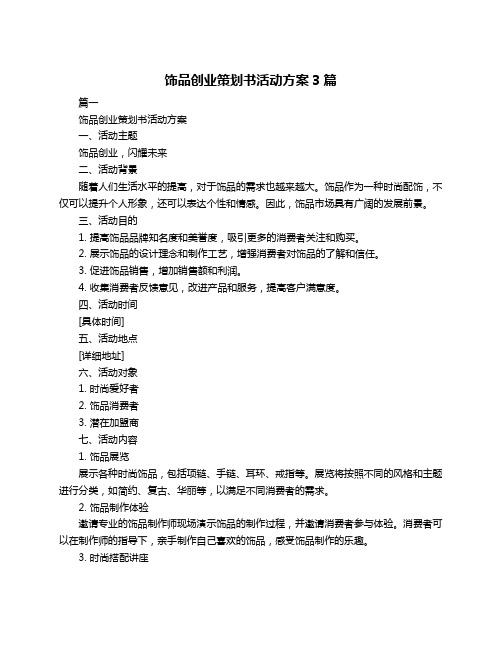 饰品创业策划书活动方案 3 篇

篇一

饰品创业策划书活动方案

一、活动主题

饰品创业，闪耀未来

二、活动背景

随着人们生活水平的提高，对于饰品的需求也越来越大。饰品作为一种时尚配饰，不仅可以提升个人形象，还可以表达个性和情感。因此，饰品市场具有广阔的发展前景。

三、活动目的

1. 提高饰品品牌知名度和美誉度，吸引更多的消费者关注和购买。

2. 展示饰品的设计理念和制作工艺，增强消费者对饰品的了解和信任。

3. 促进饰品销售，增加销售额和利润。

4. 收集消费者反馈意见，改进产品和服务，提高客户满意度。

四、活动时间

[具体时间]

五、活动地点

[详细地址]

六、活动对象

1. 时尚爱好者

2. 饰品消费者

3. 潜在加盟商

七、活动内容

1. 饰品展览

展示各种时尚饰品，包括项链、手链、耳环、戒指等。展览将按照不同的风格和主题进行分类，如简约、复古、华丽等，以满足不同消费者的需求。

2. 饰品制作体验

邀请专业的饰品制作师现场演示饰品的制作过程，并邀请消费者参与体验。消费者可以在制作师的指导下，亲手制作自己喜欢的饰品，感受饰品制作的乐趣。

3. 时尚搭配讲座